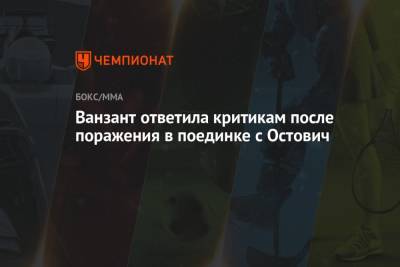 ЧЕМПИОНАТ

БОКС/ММА

Ванзант ответила критикам после поражения в поединке с Остович